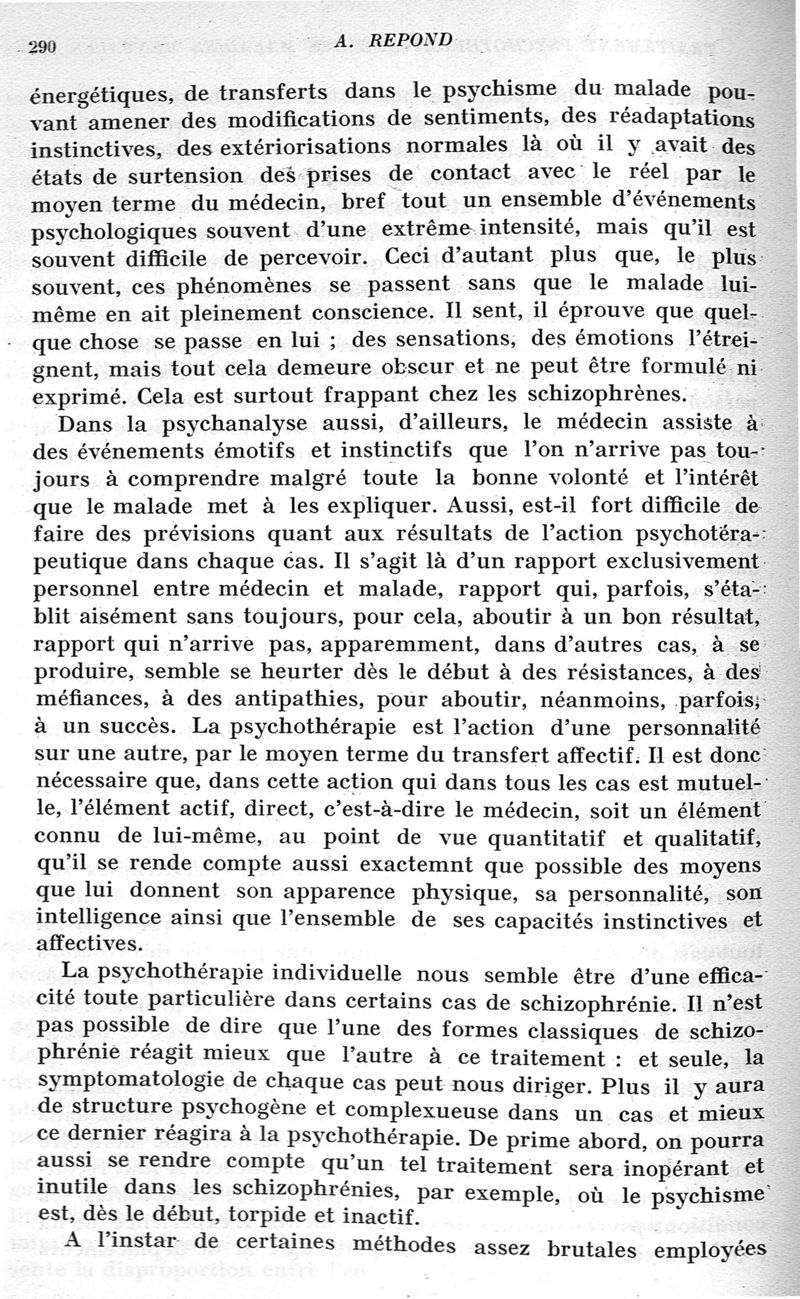 290 A. REPOND

énergétiques, de transferts dans le psychisme du malade pouvant amener des modifications de sentiments, des réadaptations instinctives, des extériorisations normales là où il y avait des états de surtension des prises de contact avec le réel par le moyen terme du médecin, bref tout un ensemble d'événements psychologiques souvent d'une extrême intensité, mais qu'il est souvent difficile de percevoir. Ceci d'autant plus que, le plus souvent, ces phénomènes se passent sans que le malade lui-même en ait pleinement conscience. Il sent, il éprouve que quelque chose se passe en lui ; des sensations, des émotions l'étreignent, mais tout cela demeure obscur et ne peut être formulé ni exprimé. Cela est surtout frappant chez les schizophrènes.

Dans la psychanalyse aussi, d'ailleurs, le médecin assiste à des événements émotifs et instinctifs que l'on n'arrive pas toujours à comprendre malgré toute la bonne volonté et l'intérêt que le malade met à les expliquer. Aussi, est-il fort difficile de faire des prévisions quant aux résultats de l'action psychotérapeutique dans chaque cas. Il s'agit là d'un rapport exclusivement personnel entre médecin et malade, rapport qui, parfois, s'établit aisément sans toujours, pour cela, aboutir à un bon résultat, rapport qui n'arrive pas, apparemment, dans d'autres cas, à se produire, semble se heurter dès le début à des résistances, à des méfiances, à des antipathies, pour aboutir, néanmoins, parfois, à un succès. La psychothérapie est l'action d'une personnalité sur une autre, par le moyen terme du transfert affectif. Il est donc nécessaire que, dans cette action qui dans tous les cas est mutuelle, l'élément actif, direct, c'est-à-dire le médecin, soit un élément connu de lui-même, au point de vue quantitatif et qualitatif, qu'il se rende compte aussi exactemnt que possible des moyens que lui donnent son apparence physique, sa personnalité, son intelligence ainsi que l'ensemble de ses capacités instinctives et affectives.

La psychothérapie individuelle nous semble être d'une efficacité toute particulière dans certains cas de schizophrénie. Il n'est pas possible de dire que l'une des formes classiques de schizophrénie réagit mieux que l'autre à ce traitement : et seule, la symptomatologie de chaque cas peut nous diriger. Plus il y aura de structure psychogène et complexueuse dans un cas et mieux ce dernier réagira à la psychothérapie. De prime abord, on pourra aussi se rendre compte qu'un tel traitement sera inopérant et inutile dans les schizophrénies, par exemple, où le psychisme est, dès le début, torpide et inactif.

A l'instar de certaines méthodes assez brutales employées